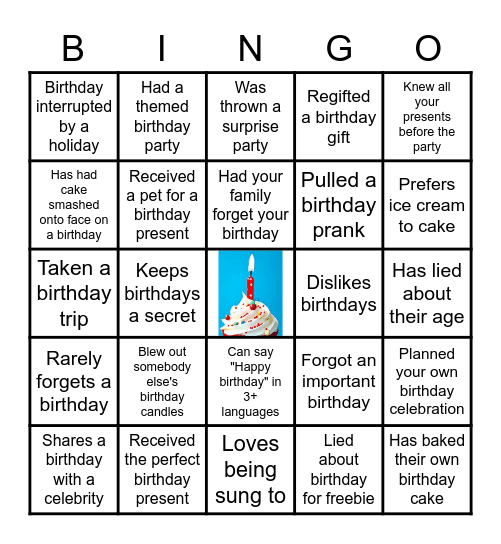 | B | I | N | G | O |
|---|---|---|---|---|
| Birthday interrupted by a holiday | Had a themed birthday party | Was thrown a surprise party | Regifted a birthday gift | Knew all your presents before the party |
| Has had cake smashed onto face on a birthday | Received a pet for a birthday present | Had your family forget your birthday | Pulled a birthday prank | Prefers ice cream to cake |
| Taken a birthday trip | Keeps birthdays a secret |  | Dislikes birthdays | Has lied about their age |
| Rarely forgets a birthday | Blew out somebody else's birthday candles | Can say "Happy birthday" in 3+ languages | Forgot an important birthday | Planned your own birthday celebration |
| Shares a birthday with a celebrity | Received the perfect birthday present | Loves being sung to | Lied about birthday for freebie | Has baked their own birthday cake |